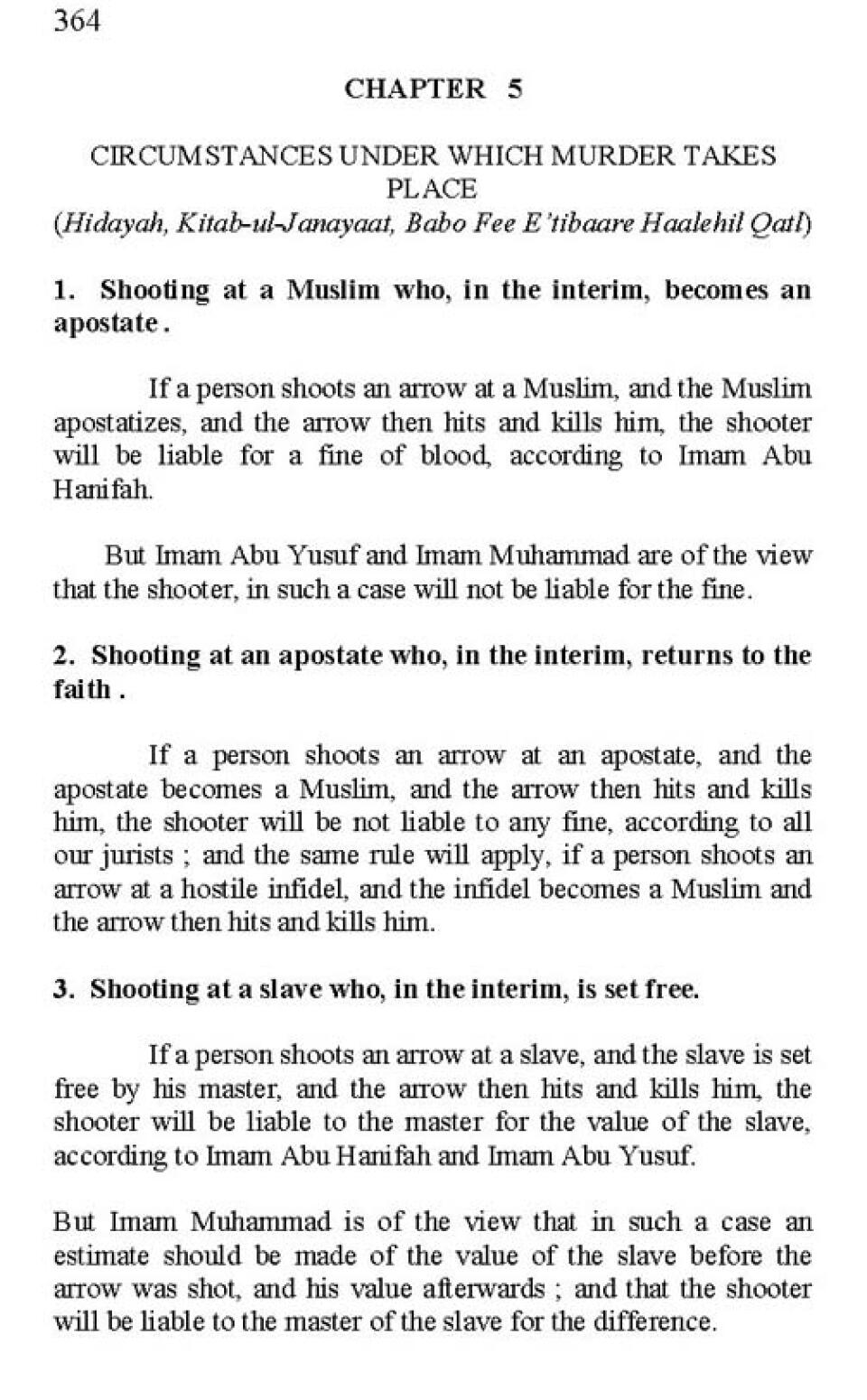 364

CHAPTER 5

CIRCUMSTANCES UNDER WHICH MURDER TAKES PLACE
(Hidayah, Kitab-ul-Janayaat, Babo Fee E'tibaare Haalehil Qatl)

1. Shooting at a Muslim who, in the interim, becomes an apostate.

If a person shoots an arrow at a Muslim, and the Muslim apostatizes, and the arrow then hits and kills him, the shooter will be liable for a fine of blood, according to Imam Abu Hanifah.

But Imam Abu Yusuf and Imam Muhammad are of the view that the shooter, in such a case will not be liable for the fine.

2. Shooting at an apostate who, in the interim, returns to the faith .

If a person shoots an arrow at an apostate, and the apostate becomes a Muslim, and the arrow then hits and kills him, the shooter will be not liable to any fine, according to all our jurists ; and the same rule will apply, if a person shoots an arrow at a hostile infidel, and the infidel becomes a Muslim and the arrow then hits and kills him.

3. Shooting at a slave who, in the interim, is set free.

If a person shoots an arrow at a slave, and the slave is set free by his master, and the arrow then hits and kills him, the shooter will be liable to the master for the value of the slave, according to Imam Abu Hanifah and Imam Abu Yusuf.

But Imam Muhammad is of the view that in such a case an estimate should be made of the value of the slave before the arrow was shot, and his value afterwards ; and that the shooter will be liable to the master of the slave for the difference.